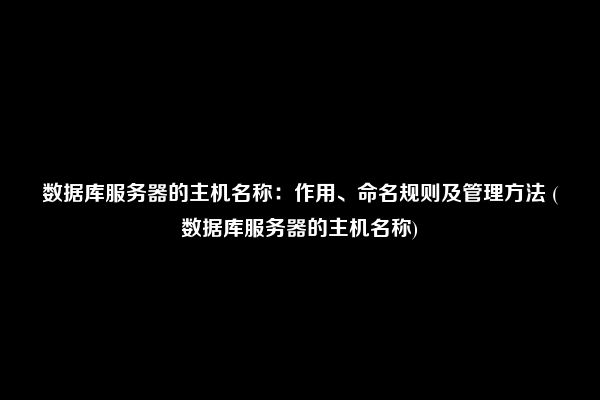 数据库服务器的主机名称：作用、命名规则及管理方法 (数据库服务器的主机名称)